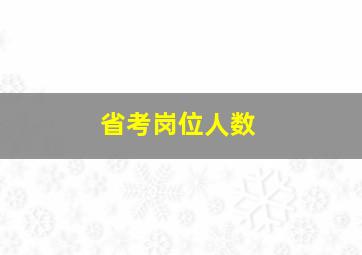 省考岗位人数